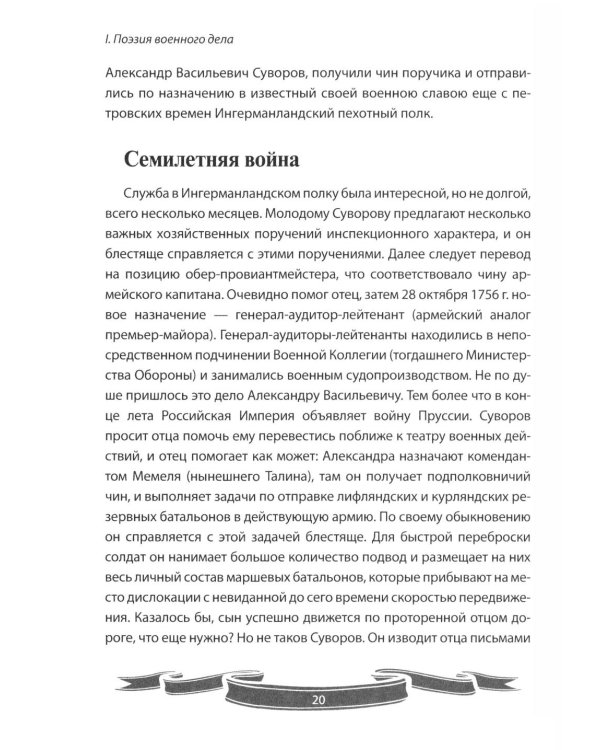 I. Поэзия военного дела

Александр Васильевич Суворов, получили чин поручика и отправились по назначению в известный своей военною славою еще с петровских времен Ингерманландский пехотный полк.

Семилетняя война

Служба в Ингерманландском полку была интересной, но не долгой, всего несколько месяцев. Молодому Суворову предлагают несколько важных хозяйственных поручений инспекционного характера, и он блестяще справляется с этими поручениями. Далее следует перевод на позицию обер-провиантмейстера, что соответствовало чину армейского капитана. Очевидно помог отец, затем 28 октября 1756 г. новое назначение — генерал-аудитор-лейтенант (армейский аналог премьер-майора). Генерал-аудиторы-лейтенанты находились в непосредственном подчинении Военной Коллегии (тогдашнего Министерства Обороны) и занимались военным судопроизводством. Не по душе пришлось это дело Александру Васильевичу. Тем более что в конце лета Российская Империя объявляет войну Пруссии. Суворов просит отца помочь ему перевестись поближе к театру военных действий, и отец помогает как может: Александра назначают комендантом Мемеля (нынешнего Талина), там он получает подполковничий чин, и выполняет задачи по отправке лифляндских и курляндских резервных батальонов в действующую армию. По своему обыкновению он справляется с этой задачей блестяще. Для быстрой переброски солдат он нанимает большое количество подвод и размещает на них весь личный состав маршевых батальонов, которые прибывают на место дислокации с невиданной до сего времени скоростью передвижения. Казалось бы, сын успешно движется по проторенной отцом дороге, что еще нужно? Но не таков Суворов. Он изводит отца письмами

20